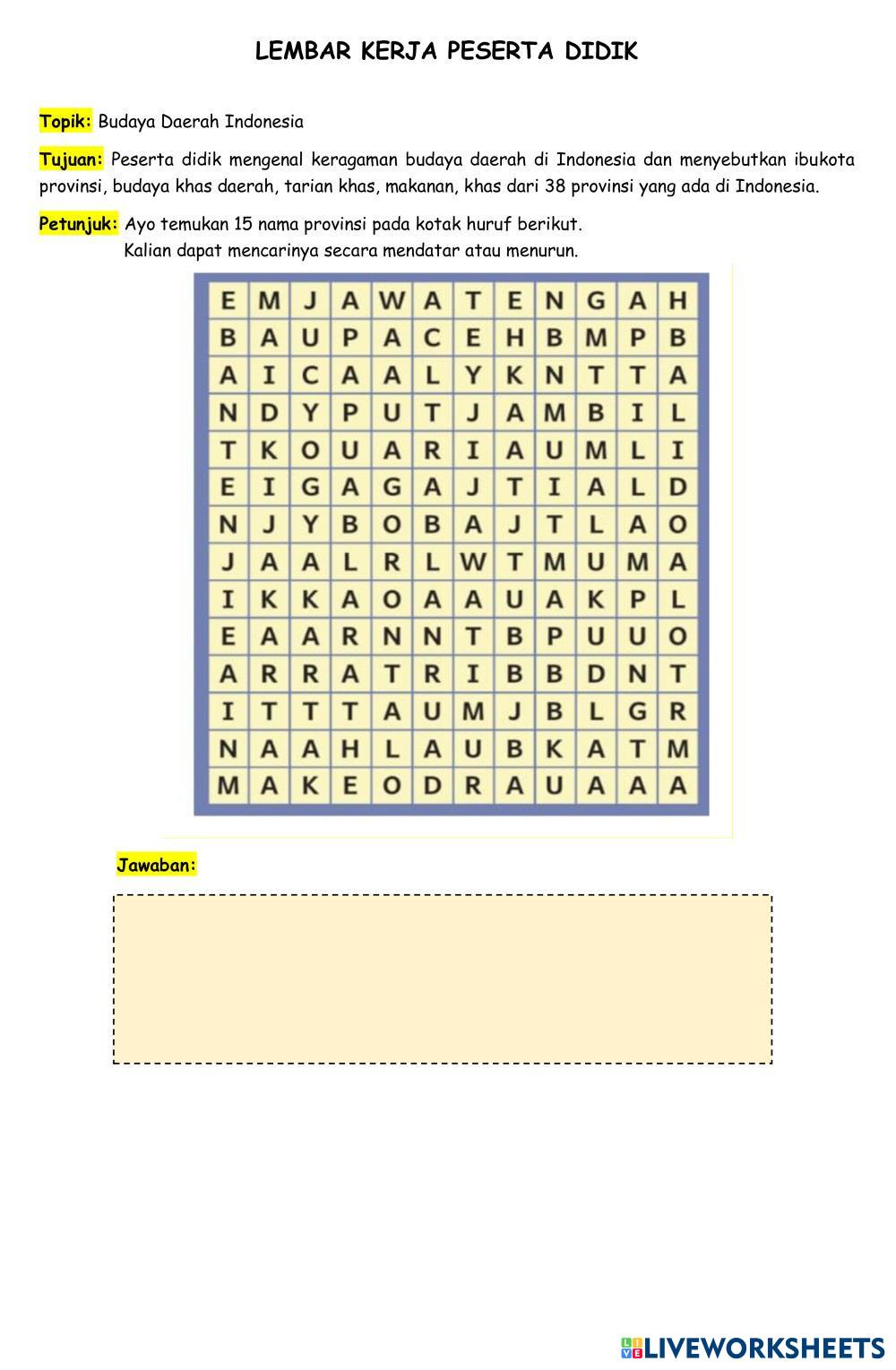 LEMBAR KERJA PESERTA DIDIK

Topik: Budaya Daerah Indonesia

Tujuan: Peserta didik mengenal keragaman budaya daerah di Indonesia dan menyebutkan ibukota provinsi, budaya khas daerah, tarian khas, makanan, khas dari 38 provinsi yang ada di Indonesia.

Petunjuk: Ayo temukan 15 nama provinsi pada kotak huruf berikut.
Kalian dapat mencarinya secara mendatar atau menurun.

| E | M | J | A | W | A | T | E | N | G | A | H |
|---|---|---|---|---|---|---|---|---|---|---|---|
| B | A | U | P | A | C | E | H | B | M | P | B |
| A | I | C | A | A | L | Y | K | N | T | T | A |
| N | D | Y | P | U | T | J | A | M | B | I | L |
| T | K | O | U | A | R | I | A | U | M | L | I |
| E | I | G | A | G | A | J | T | I | A | L | D |
| N | J | Y | B | O | B | A | J | T | L | A | O |
| J | A | A | L | R | L | W | T | M | U | M | A |
| I | K | K | A | O | A | A | U | A | K | P | L |
| E | A | A | R | N | N | T | B | P | U | U | O |
| A | R | R | A | T | R | I | B | B | D | N | T |
| I | T | T | T | A | U | M | J | B | L | G | R |
| N | A | A | H | L | A | U | B | K | A | T | M |
| M | A | K | E | O | D | R | A | U | A | A | A |

Jawaban:

LIVEWORKSHEETS